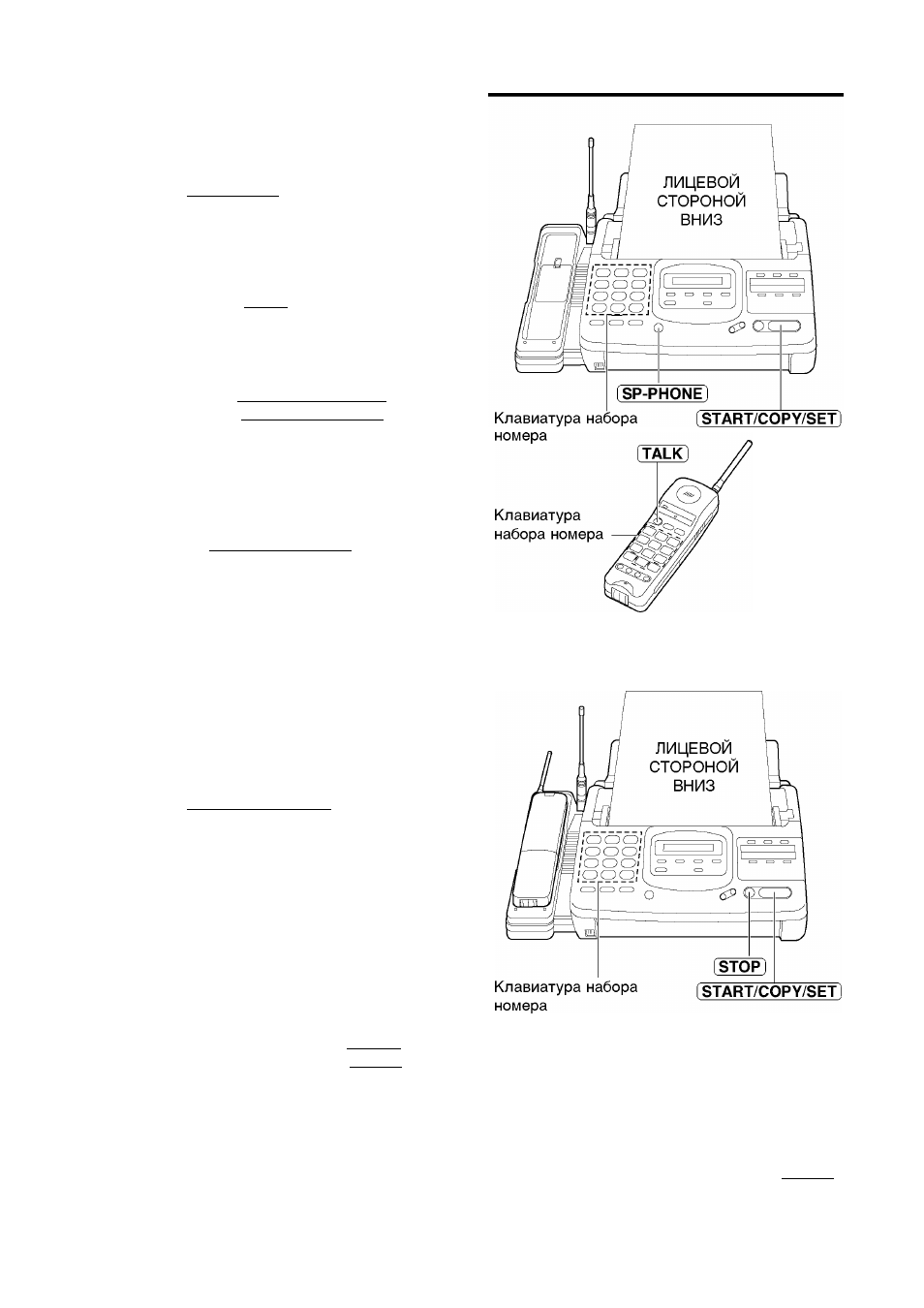 ЛИЦЕВОЙ СТОРОНОЙ ВНИЗ

SP-PHONE

Клавиатура набора номера

START/COPY/SET

TALK

Клавиатура набора номера

ЛИЦЕВОЙ СТОРОНОЙ ВНИЗ

STOP

Клавиатура набора номера

START/COPY/SET